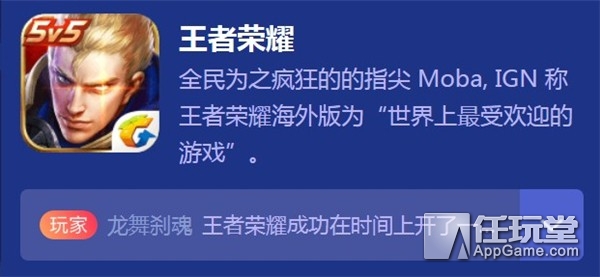 5v5

王者荣耀

全民为之疯狂的的指尖 Moba, IGN 称王者荣耀海外版为“世界上最受欢迎的游戏”。

玩家 龙舞刹魂 王者荣耀成功在时间上开了

任玩堂
AppGame.com